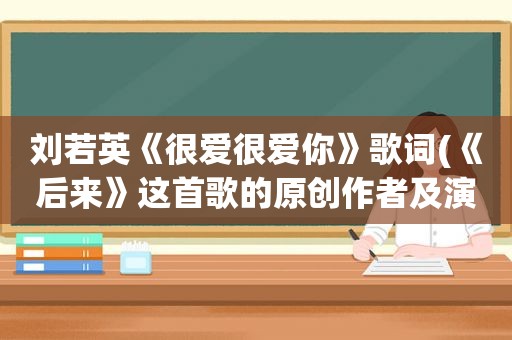 刘若英《很爱很爱你》歌词(《后来》这首歌的原创作者及演